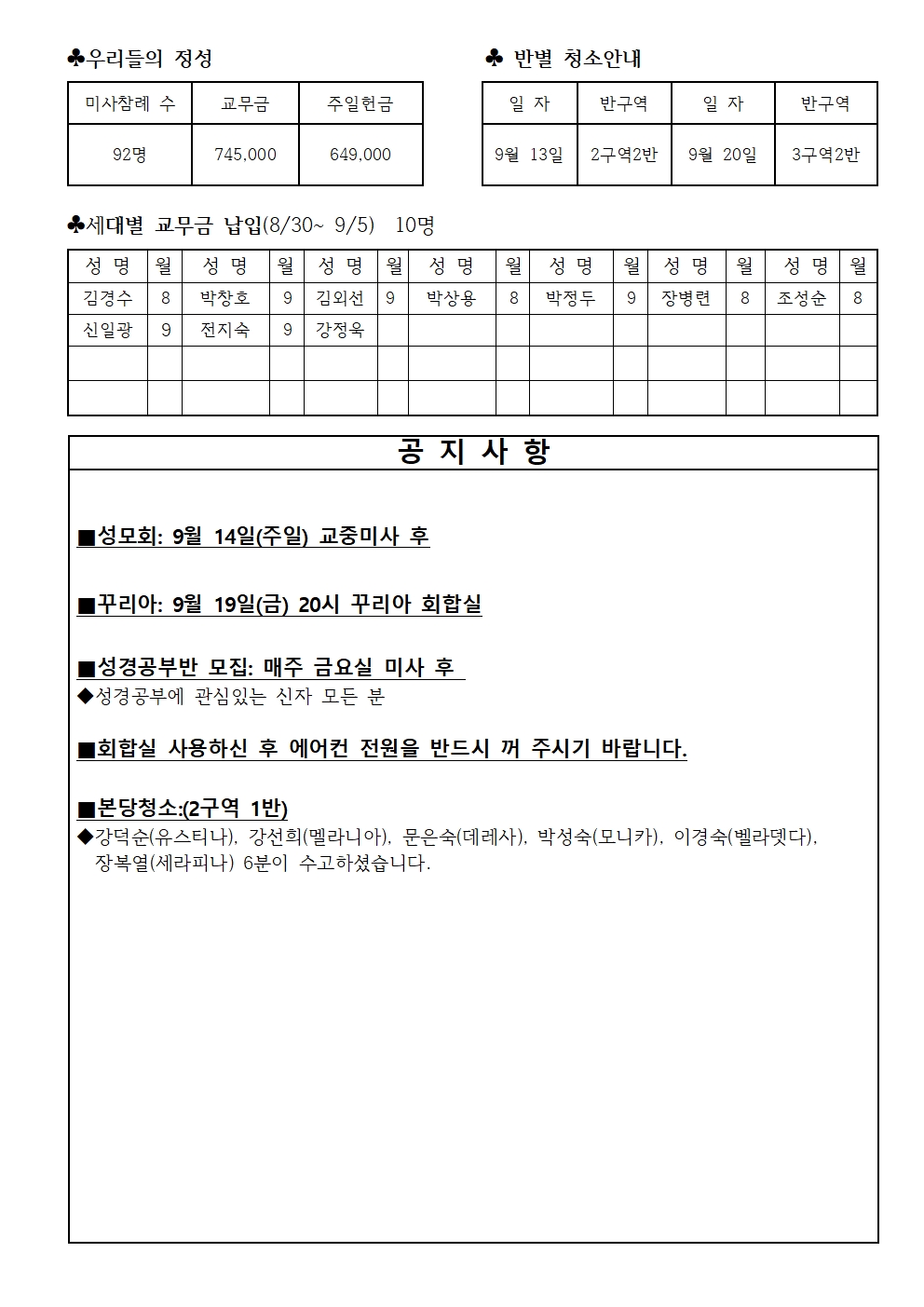 ♣우리들의 정성

| 미사참례 수 | 교무금 | 주일헌금 |
|---|---|---|
| 92명 | 745,000 | 649,000 |

♣ 반별 청소안내

| 일 자 | 반구역 | 일 자 | 반구역 |
|---|---|---|---|
| 9월 13일 | 2구역2반 | 9월 20일 | 3구역2반 |

♣세대별 교무금 납입(8/30~ 9/5) 10명

| 성 명 | 월 | 성 명 | 월 | 성 명 | 월 | 성 명 | 월 | 성 명 | 월 | 성 명 | 월 | 성 명 | 월 |
|---|---|---|---|---|---|---|---|---|---|---|---|---|---|
| 김경수 | 8 | 박창호 | 9 | 김외선 | 9 | 박상용 | 8 | 박정두 | 9 | 장병련 | 8 | 조성순 | 8 |
| 신일광 | 9 | 전지숙 | 9 | 강정욱 | | | | | | | | | |
| | | | | | | | | | | | | | |
| | | | | | | | | | | | | | |

공 지 사 항

■성모회: 9월 14일(주일) 교중미사 후

■꾸리아: 9월 19일(금) 20시 꾸리아 회합실

■성경공부반 모집: 매주 금요실 미사 후
◆성경공부에 관심있는 신자 모든 분

■회합실 사용하신 후 에어컨 전원을 반드시 꺼 주시기 바랍니다.

■본당청소:(2구역 1반)
◆강덕순(유스티나), 강선희(멜라니아), 문은숙(데레사), 박성숙(모니카), 이경숙(벨라뎃다), 장복열(세라피나) 6분이 수고하셨습니다.